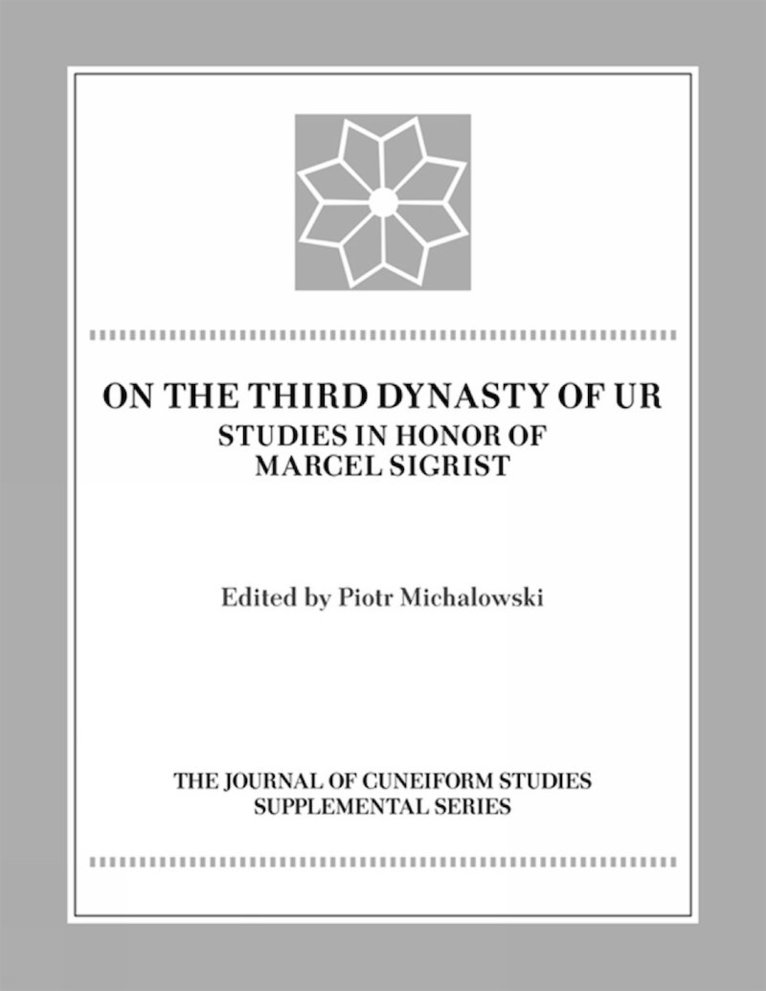 ON THE THIRD DYNASTY OF UR
STUDIES IN HONOR OF
MARCEL SIGRIST

Edited by Piotr Michalowski

THE JOURNAL OF CUNEIFORM STUDIES
SUPPLEMENTAL SERIES